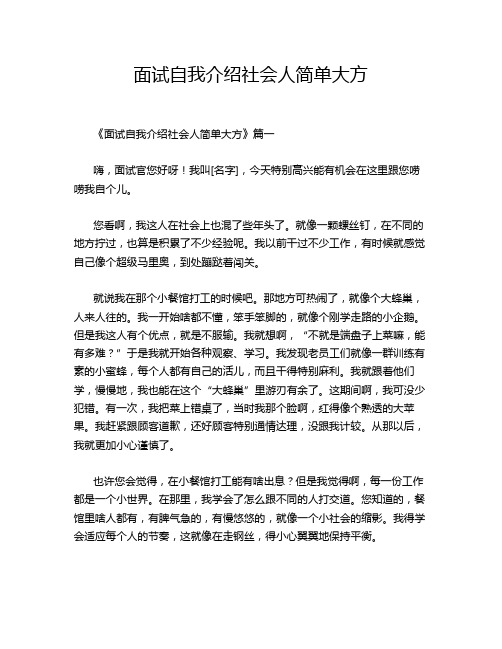 面试自我介绍社会人简单大方

《面试自我介绍社会人简单大方》篇一

嗨，面试官您好呀！我叫[名字]，今天特别高兴能有机会在这里跟您唠唠我自个儿。

您看啊，我这人在社会上也混了些年头了。就像一颗螺丝钉，在不同的地方拧过，也算是积累了不少经验呢。我以前干过不少工作，有时候就感觉自己像个超级马里奥，到处蹦跶着闯关。

就说我在那个小餐馆打工的时候吧。那地方可热闹了，就像个大蜂巢，人来人往的。我一开始啥都不懂，笨手笨脚的，就像个刚学走路的小企鹅。但是我这人有个优点，就是不服输。我就想啊，“不就是端盘子上菜嘛，能有多难？”于是我就开始各种观察、学习。我发现老员工们就像一群训练有素的小蜜蜂，每个人都有自己的活儿，而且干得特别麻利。我就跟着他们学，慢慢地，我也能在这个“大蜂巢”里游刃有余了。这期间啊，我可没少犯错。有一次，我把菜上错桌了，当时我那个脸啊，红得像个熟透的大苹果。我赶紧跟顾客道歉，还好顾客特别通情达理，没跟我计较。从那以后，我就更加小心谨慎了。

也许您会觉得，在小餐馆打工能有啥出息？但是我觉得啊，每一份工作都是一个小世界。在那里，我学会了怎么跟不同的人打交道。您知道的，餐馆里啥人都有，有脾气急的，有慢悠悠的，就像一个小社会的缩影。我得学会适应每个人的节奏，这就像在走钢丝，得小心翼翼地保持平衡。